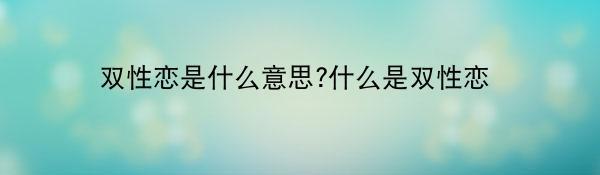 双性恋是什么意思?什么是双性恋